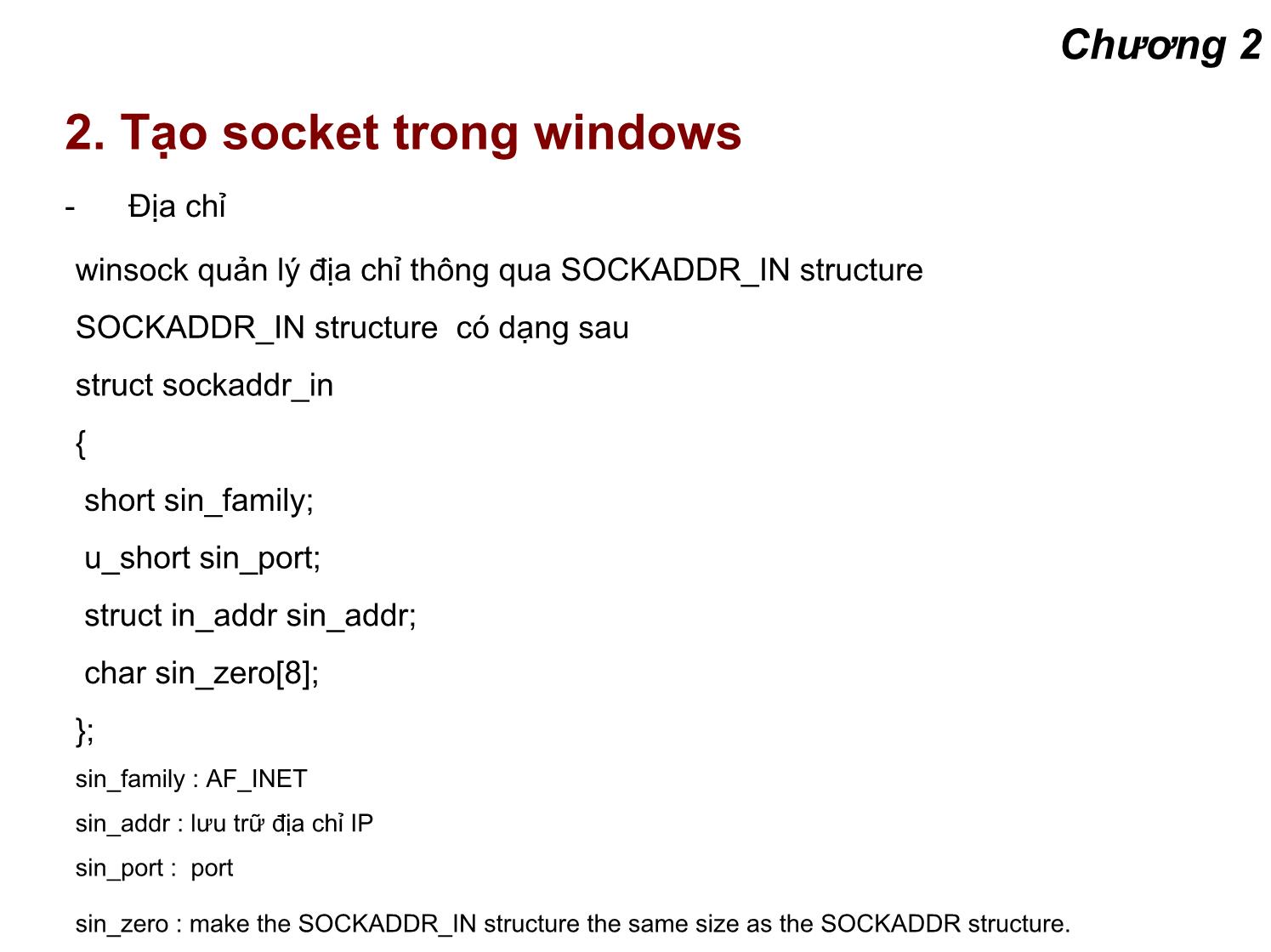 Chương 2

2. Tạo socket trong windows

- Địa chỉ

winsock quản lý địa chỉ thông qua SOCKADDR_IN structure

SOCKADDR_IN structure có dạng sau

struct sockaddr_in

{

short sin_family;

u_short sin_port;

struct in_addr sin_addr;

char sin_zero[8];

};

sin_family : AF_INET

sin_addr : lưu trữ địa chỉ IP

sin_port : port

sin_zero : make the SOCKADDR_IN structure the same size as the SOCKADDR structure.